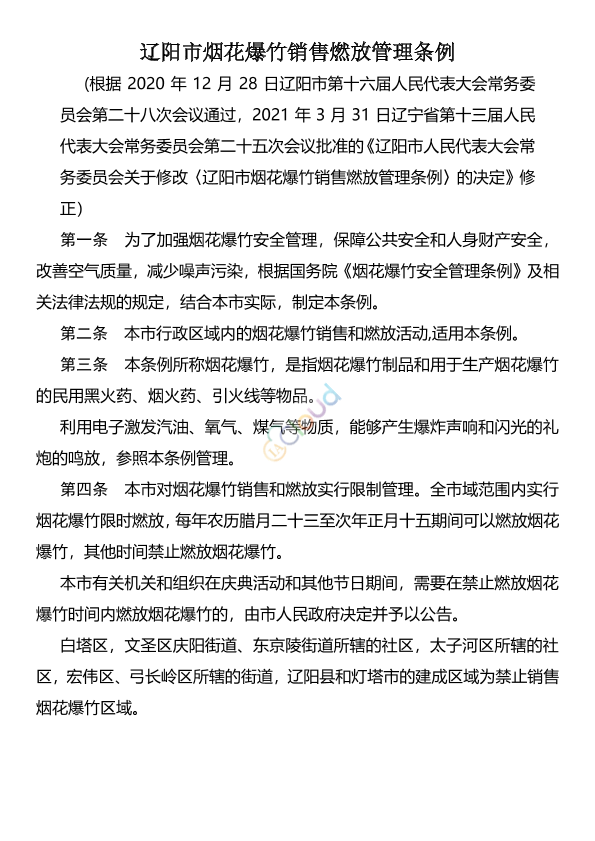 辽阳市烟花爆竹销售燃放管理条例

（根据 2020 年 12 月 28 日辽阳市第十六届人民代表大会常务委员会第二十八次会议通过，2021 年 3 月 31 日辽宁省第十三届人民代表大会常务委员会第二十五次会议批准的《辽阳市人民代表大会常务委员会关于修改〈辽阳市烟花爆竹销售燃放管理条例〉的决定》修正）

第一条　为了加强烟花爆竹安全管理，保障公共安全和人身财产安全，改善空气质量，减少噪声污染，根据国务院《烟花爆竹安全管理条例》及相关法律法规的规定，结合本市实际，制定本条例。

第二条　本市行政区域内的烟花爆竹销售和燃放活动,适用本条例。

第三条　本条例所称烟花爆竹，是指烟花爆竹制品和用于生产烟花爆竹的民用黑火药、烟火药、引火线等物品。

利用电子激发汽油、氧气、煤气等物质，能够产生爆炸声响和闪光的礼炮的鸣放，参照本条例管理。

第四条　本市对烟花爆竹销售和燃放实行限制管理。全市域范围内实行烟花爆竹限时燃放，每年农历腊月二十三至次年正月十五期间可以燃放烟花爆竹，其他时间禁止燃放烟花爆竹。

本市有关机关和组织在庆典活动和其他节日期间，需要在禁止燃放烟花爆竹时间内燃放烟花爆竹的，由市人民政府决定并予以公告。

白塔区，文圣区庆阳街道、东京陵街道所辖的社区，太子河区所辖的社区，宏伟区、弓长岭区所辖的街道，辽阳县和灯塔市的建成区域为禁止销售烟花爆竹区域。